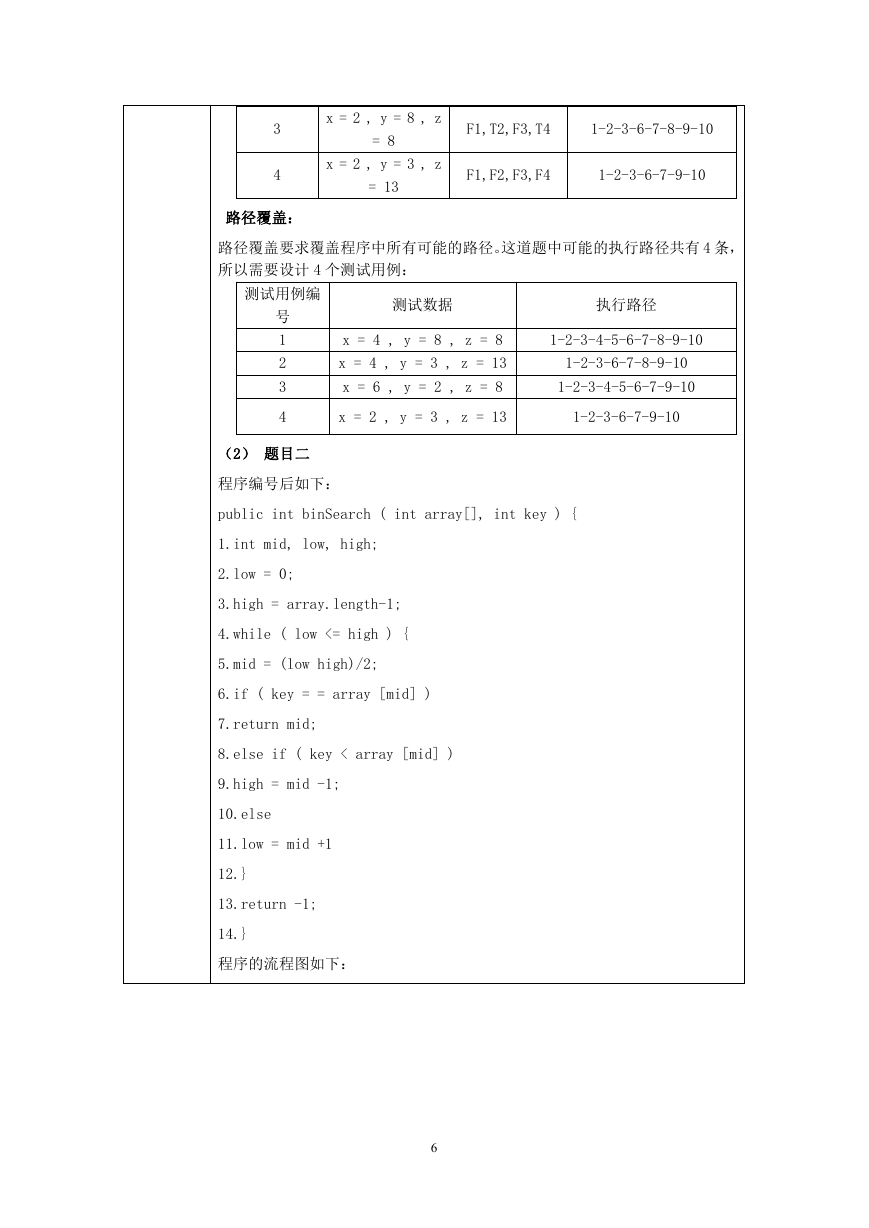 | 3 | x = 2 , y = 8 , z = 8 | F1,T2,F3,T4 | 1-2-3-6-7-8-9-10 |
|---|---|---|---|
| 4 | x = 2 , y = 3 , z = 13 | F1,F2,F3,F4 | 1-2-3-6-7-9-10 |

路径覆盖：

路径覆盖要求覆盖程序中所有可能的路径。这道题中可能的执行路径共有 4 条，所以需要设计 4 个测试用例：

| 测试用例编号 | 测试数据 | 执行路径 |
|---|---|---|
| 1 | x = 4 , y = 8 , z = 8 | 1-2-3-4-5-6-7-8-9-10 |
| 2 | x = 4 , y = 3 , z = 13 | 1-2-3-6-7-8-9-10 |
| 3 | x = 6 , y = 2 , z = 8 | 1-2-3-4-5-6-7-9-10 |
| 4 | x = 2 , y = 3 , z = 13 | 1-2-3-6-7-9-10 |

（2） 题目二

程序编号后如下：

public int binSearch ( int array[], int key ) {

1.int mid, low, high;

2.low = 0;

3.high = array.length-1;

4.while ( low <= high ) {

5.mid = (low high)/2;

6.if ( key = = array [mid] )

7.return mid;

8.else if ( key < array [mid] )

9.high = mid -1;

10.else

11.low = mid +1

12.}

13.return -1;

14.}

程序的流程图如下：

6